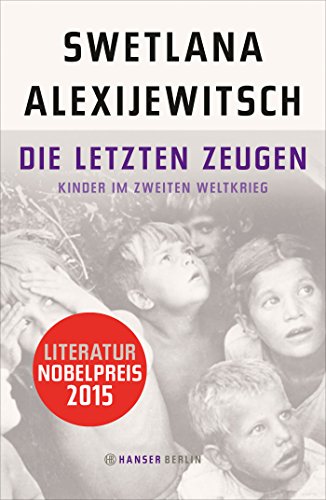 SWETLANA ALEXIJEWITSCH

DIE LETZTEN ZEUGEN

KINDER IM ZWEITEN WELTKRIEG

LITERATUR NOBELPREIS 2015

HANSER BERLIN